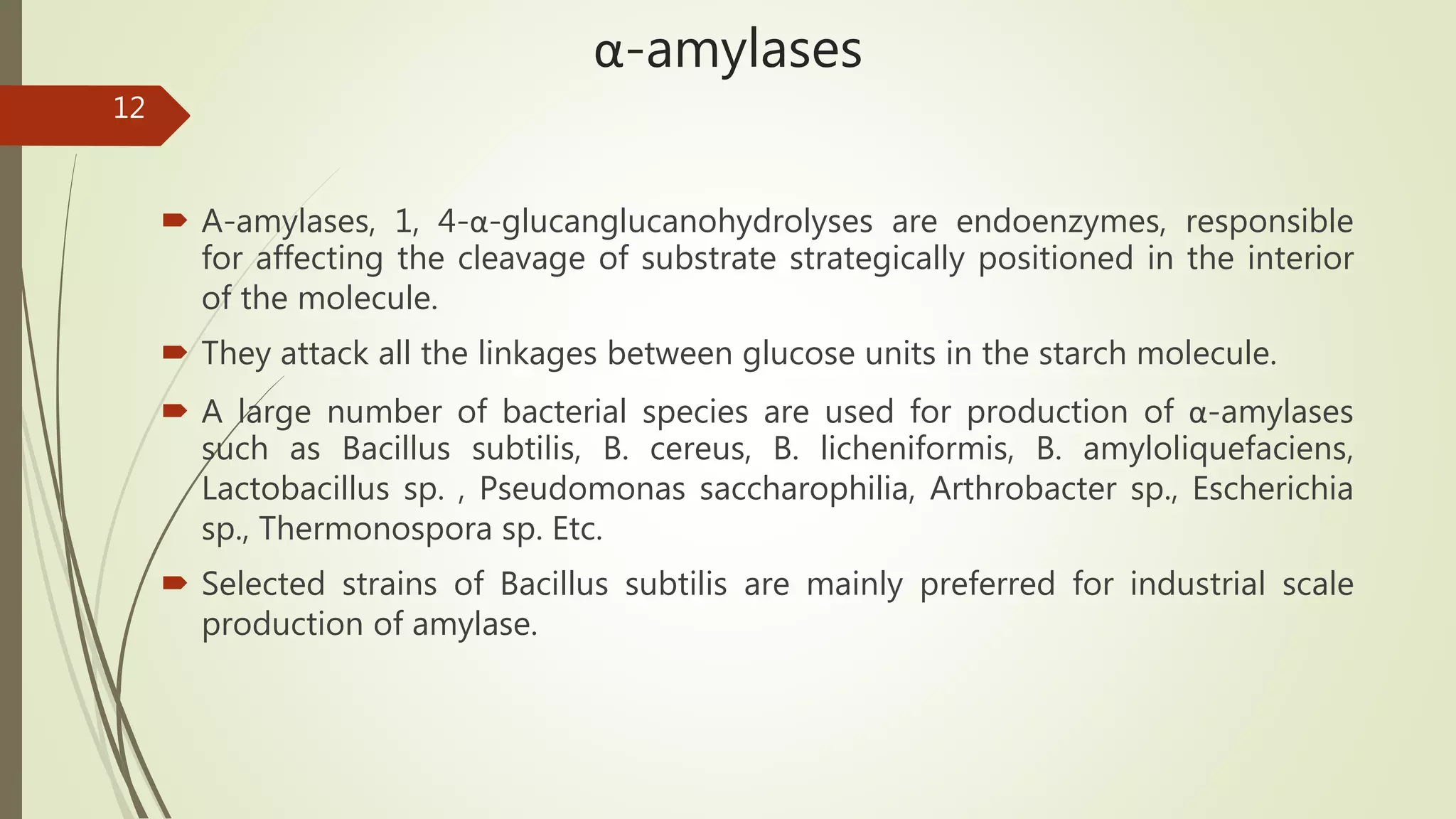 α-amylases

12

A-amylases, 1, 4-α-glucanglucanohydrolyses are endoenzymes, responsible for affecting the cleavage of substrate strategically positioned in the interior of the molecule.

They attack all the linkages between glucose units in the starch molecule.

A large number of bacterial species are used for production of α-amylases such as Bacillus subtilis, B. cereus, B. licheniformis, B. amyloliquefaciens, Lactobacillus sp. , Pseudomonas saccharophilia, Arthrobacter sp., Escherichia sp., Thermonospora sp. Etc.

Selected strains of Bacillus subtilis are mainly preferred for industrial scale production of amylase.